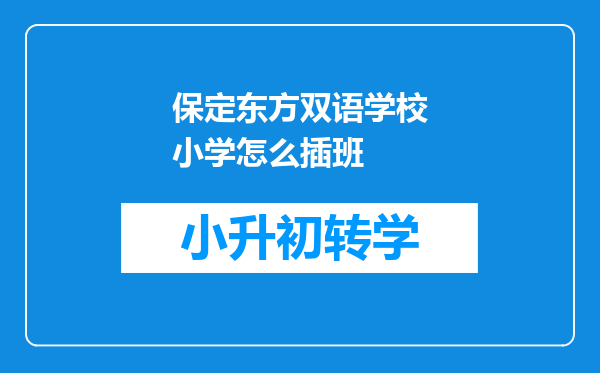 保定东方双语学校小学怎么插班

小升初转学